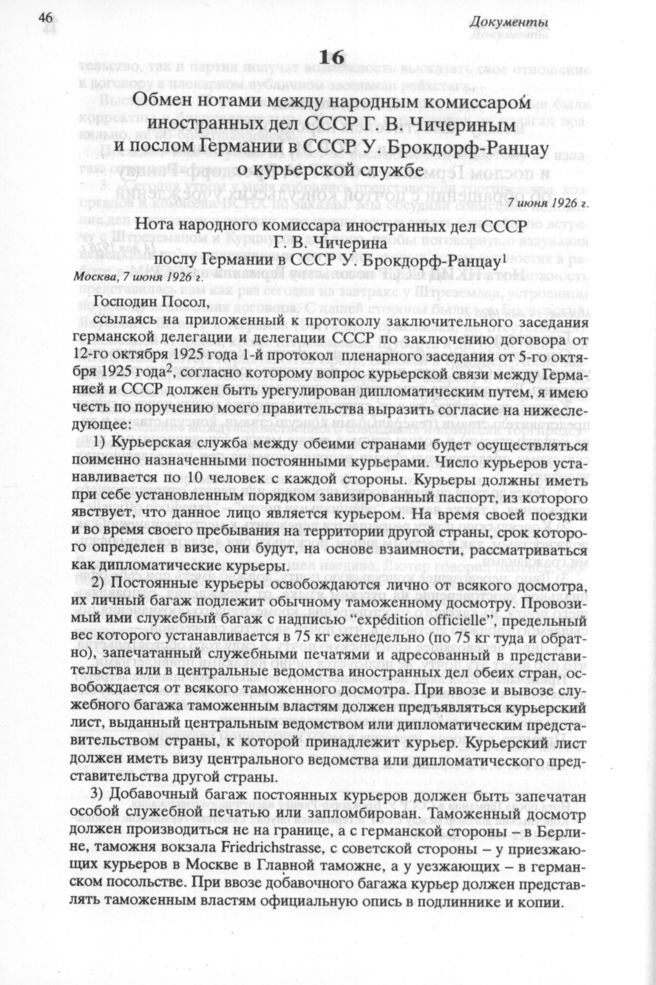 46

Документы

16

Обмен нотами между народным комиссаром иностранных дел СССР Г. В. Чичериным и послом Германии в СССР У. Брокдорф-Ранцау о курьерской службе

7 июня 1926 г.

Нота народного комиссара иностранных дел СССР
Г. В. Чичерина
послу Германии в СССР У. Брокдорф-Ранцау$^{1}$

Москва, 7 июня 1926 г.

Господин Посол,

ссылаясь на приложенный к протоколу заключительного заседания германской делегации и делегации СССР по заключению договора от 12-го октября 1925 года 1-й протокол пленарного заседания от 5-го октября 1925 года$^{2}$, согласно которому вопрос курьерской связи между Германией и СССР должен быть урегулирован дипломатическим путем, я имею честь по поручению моего правительства выразить согласие на нижеследующее:

1) Курьерская служба между обеими странами будет осуществляться поименно назначенными постоянными курьерами. Число курьеров устанавливается по 10 человек с каждой стороны. Курьеры должны иметь при себе установленным порядком завизированный паспорт, из которого явствует, что данное лицо является курьером. На время своей поездки и во время своего пребывания на территории другой страны, срок которого определен в визе, они будут, на основе взаимности, рассматриваться как дипломатические курьеры.

2) Постоянные курьеры освобождаются лично от всякого досмотра, их личный багаж подлежит обычному таможенному досмотру. Провозимый ими служебный багаж с надписью "expédition officielle", предельный вес которого устанавливается в 75 кг еженедельно (по 75 кг туда и обратно), запечатанный служебными печатями и адресованный в представительства или в центральные ведомства иностранных дел обеих стран, освобождается от всякого таможенного досмотра. При ввозе и вывозе служебного багажа таможенным властям должен предъявляться курьерский лист, выданный центральным ведомством или дипломатическим представительством страны, к которой принадлежит курьер. Курьерский лист должен иметь визу центрального ведомства или дипломатического представительства другой страны.

3) Добавочный багаж постоянных курьеров должен быть запечатан особой служебной печатью или запломбирован. Таможенный досмотр должен производиться не на границе, а с германской стороны – в Берлине, таможня вокзала Friedrichstrasse, с советской стороны – у приезжающих курьеров в Москве в Главной таможне, а у уезжающих – в германском посольстве. При ввозе добавочного багажа курьер должен представлять таможенным властям официальную опись в подлиннике и копии.